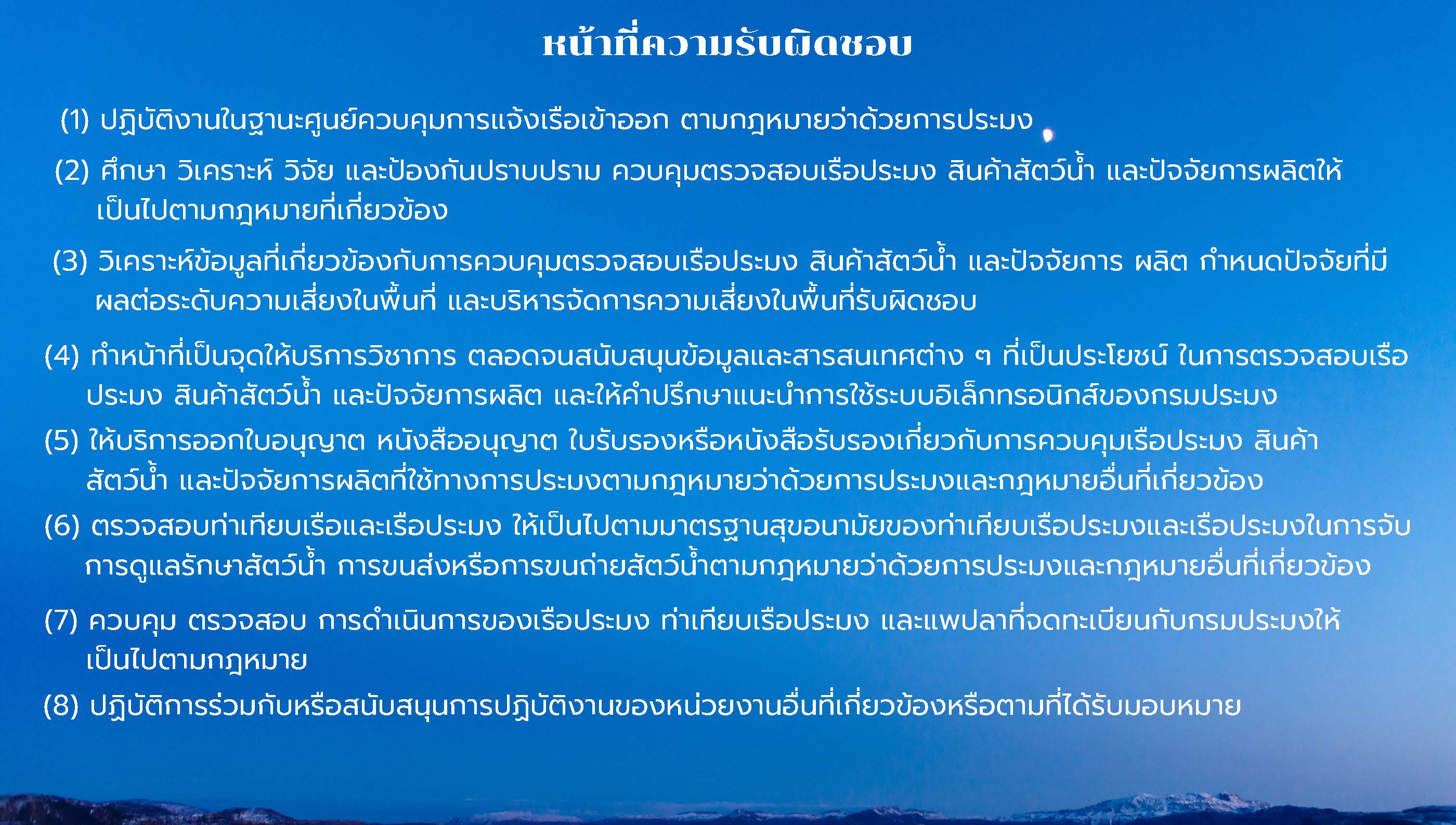 หน้าที่ความรับผิดชอบ

(1) ปฏิบัติงานในฐานะศูนย์ควบคุมการแจ้งเรือเข้าออก ตามกฎหมายว่าด้วยการประมง

(2) ศึกษา วิเคราะห์ วิจัย และป้องกันปราบปราม ควบคุมตรวจสอบเรือประมง สินค้าสัตว์น้ำ และปัจจัยการผลิตให้เป็นไปตามกฎหมายที่เกี่ยวข้อง

(3) วิเคราะห์ข้อมูลที่เกี่ยวข้องกับการควบคุมตรวจสอบเรือประมง สินค้าสัตว์น้ำ และปัจจัยการ ผลิต กำหนดปัจจัยที่มีผลต่อระดับความเสี่ยงในพื้นที่ และบริหารจัดการความเสี่ยงในพื้นที่รับผิดชอบ

(4) ทำหน้าที่เป็นจุดให้บริการวิชาการ ตลอดจนสนับสนุนข้อมูลและสารสนเทศต่าง ๆ ที่เป็นประโยชน์ ในการตรวจสอบเรือประมง สินค้าสัตว์น้ำ และปัจจัยการผลิต และให้คำปรึกษาแนะนำการใช้ระบบอิเล็กทรอนิกส์ของกรมประมง

(5) ให้บริการออกใบอนุญาต หนังสืออนุญาต ใบรับรองหรือหนังสือรับรองเกี่ยวกับการควบคุมเรือประมง สินค้าสัตว์น้ำ และปัจจัยการผลิตที่ใช้ทางการประมงตามกฎหมายว่าด้วยการประมงและกฎหมายอื่นที่เกี่ยวข้อง

(6) ตรวจสอบท่าเทียบเรือและเรือประมง ให้เป็นไปตามมาตรฐานสุขอนามัยของท่าเทียบเรือประมงและเรือประมงในการจับ การดูแลรักษาสัตว์น้ำ การขนส่งหรือการขนถ่ายสัตว์น้ำตามกฎหมายว่าด้วยการประมงและกฎหมายอื่นที่เกี่ยวข้อง

(7) ควบคุม ตรวจสอบ การดำเนินการของเรือประมง ท่าเทียบเรือประมง และแพปลาที่จดทะเบียนกับกรมประมงให้เป็นไปตามกฎหมาย

(8) ปฏิบัติการร่วมกับหรือสนับสนุนการปฏิบัติงานของหน่วยงานอื่นที่เกี่ยวข้องหรือตามที่ได้รับมอบหมาย